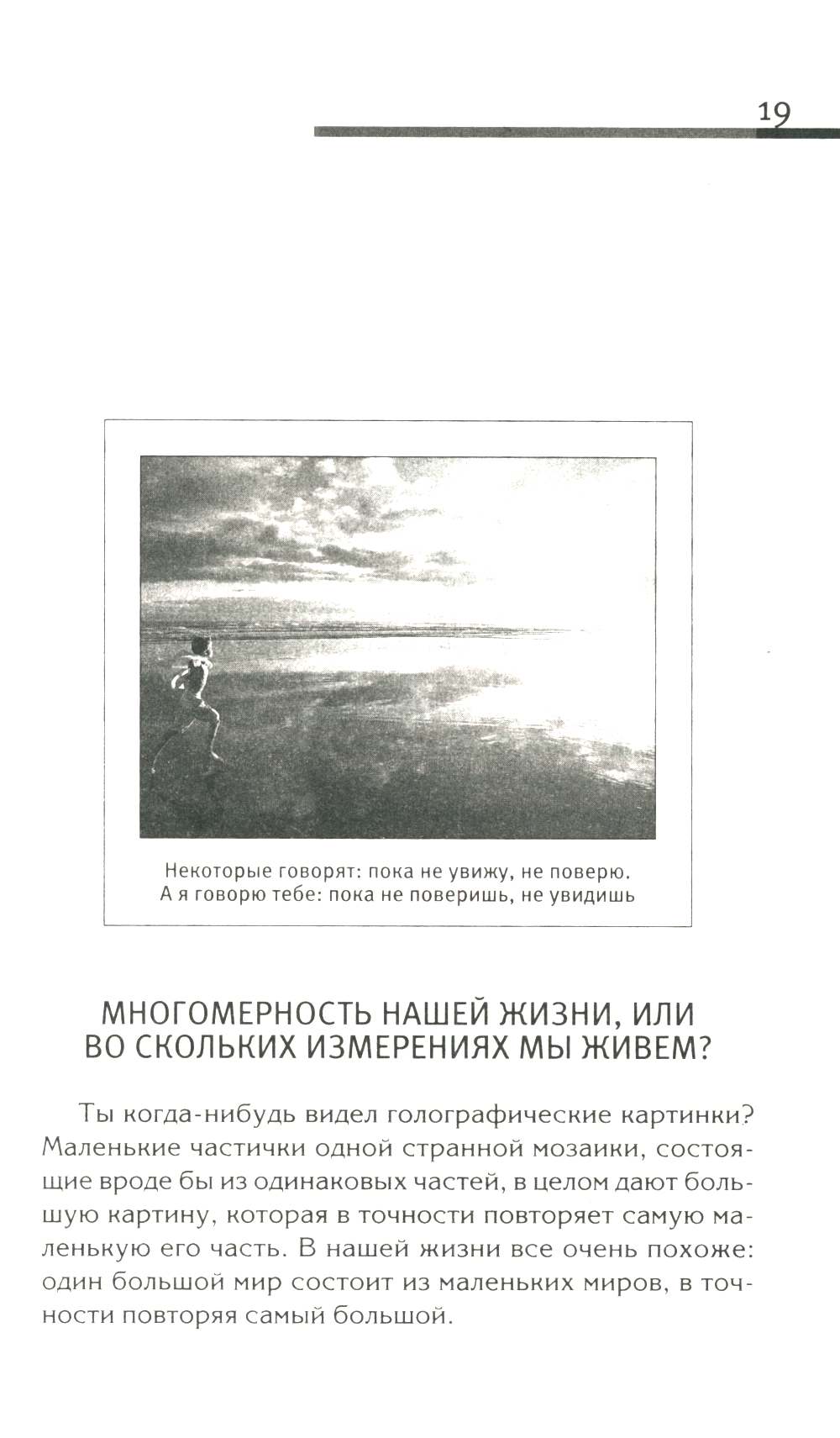 19

Некоторые говорят: пока не увижу, не поверю. А я говорю тебе: пока не поверишь, не увидишь

МНОГОМЕРНОСТЬ НАШЕЙ ЖИЗНИ, ИЛИ ВО СКОЛЬКИХ ИЗМЕРЕНИЯХ МЫ ЖИВЕМ?

Ты когда-нибудь видел голографические картинки? Маленькие частички одной странной мозаики, состоящие вроде бы из одинаковых частей, в целом дают большую картину, которая в точности повторяет самую маленькую его часть. В нашей жизни все очень похоже: один большой мир состоит из маленьких миров, в точности повторяя самый большой.